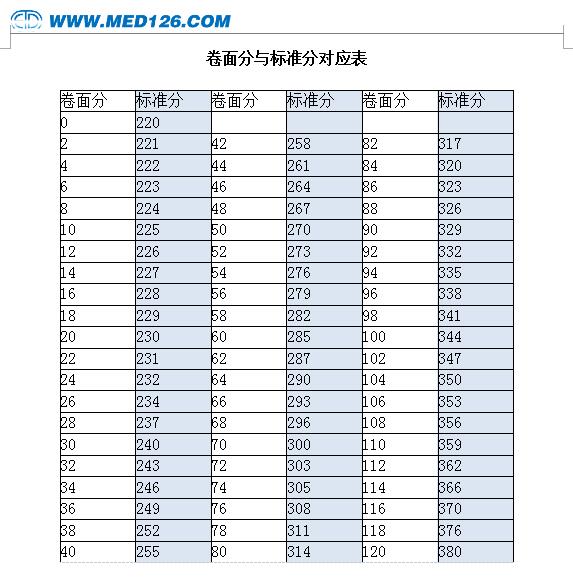 WWW.MED126.COM

卷面分与标准分对应表

| 卷面分 | 标准分 | 卷面分 | 标准分 | 卷面分 | 标准分 |
|---|---|---|---|---|---|
| 0 | 220 | | | | |
| 2 | 221 | 42 | 258 | 82 | 317 |
| 4 | 222 | 44 | 261 | 84 | 320 |
| 6 | 223 | 46 | 264 | 86 | 323 |
| 8 | 224 | 48 | 267 | 88 | 326 |
| 10 | 225 | 50 | 270 | 90 | 329 |
| 12 | 226 | 52 | 273 | 92 | 332 |
| 14 | 227 | 54 | 276 | 94 | 335 |
| 16 | 228 | 56 | 279 | 96 | 338 |
| 18 | 229 | 58 | 282 | 98 | 341 |
| 20 | 230 | 60 | 285 | 100 | 344 |
| 22 | 231 | 62 | 287 | 102 | 347 |
| 24 | 232 | 64 | 290 | 104 | 350 |
| 26 | 234 | 66 | 293 | 106 | 353 |
| 28 | 237 | 68 | 296 | 108 | 356 |
| 30 | 240 | 70 | 300 | 110 | 359 |
| 32 | 243 | 72 | 303 | 112 | 362 |
| 34 | 246 | 74 | 305 | 114 | 366 |
| 36 | 249 | 76 | 308 | 116 | 370 |
| 38 | 252 | 78 | 311 | 118 | 376 |
| 40 | 255 | 80 | 314 | 120 | 380 |